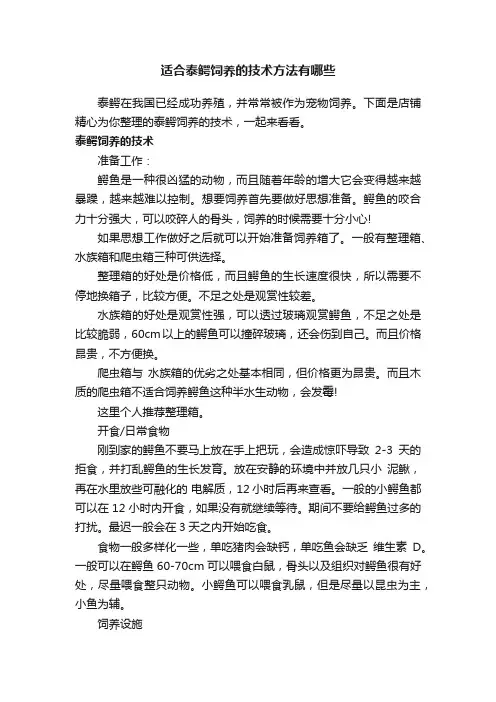 适合泰鳄饲养的技术方法有哪些

泰鳄在我国已经成功养殖，并常常被作为宠物饲养。下面是店铺精心为你整理的泰鳄饲养的技术，一起来看看。

泰鳄饲养的技术

准备工作：

鳄鱼是一种很凶猛的动物，而且随着年龄的增大它会变得越来越暴躁，越来越难以控制。想要饲养首先要做好思想准备。鳄鱼的咬合力十分强大，可以咬碎人的骨头，饲养的时候需要十分小心!

如果思想工作做好之后就可以开始准备饲养箱了。一般有整理箱、水族箱和爬虫箱三种可供选择。

整理箱的好处是价格低，而且鳄鱼的生长速度很快，所以需要不停地换箱子，比较方便。不足之处是观赏性较差。

水族箱的好处是观赏性强，可以透过玻璃观赏鳄鱼，不足之处是比较脆弱，60cm以上的鳄鱼可以撞碎玻璃，还会伤到自己。而且价格昂贵，不方便换。

爬虫箱与 水族箱的优劣之处基本相同，但价格更为昂贵。而且木质的爬虫箱不适合饲养鳄鱼这种半水生动物，会发霉!

这里个人推荐整理箱。

开食/日常食物

刚到家的鳄鱼不要马上放在手上把玩，会造成惊吓导致 2-3 天的拒食，并打乱鳄鱼的生长发育。放在安静的环境中并放几只小 泥鳅，再在水里放些可融化的 电解质，12 小时后再来查看。一般的小鳄鱼都可以在 12 小时内开食，如果没有就继续等待。期间不要给鳄鱼过多的打扰。最迟一般会在 3 天之内开始吃食。

食物一般多样化一些，单吃猪肉会缺钙，单吃鱼会缺乏 维生素 D。一般可以在鳄鱼 60-70cm 可以喂食白鼠，骨头以及组织对鳄鱼很有好处，尽量喂食整只动物。小鳄鱼可以喂食乳鼠，但是尽量以昆虫为主，小鱼为辅。

饲养设施